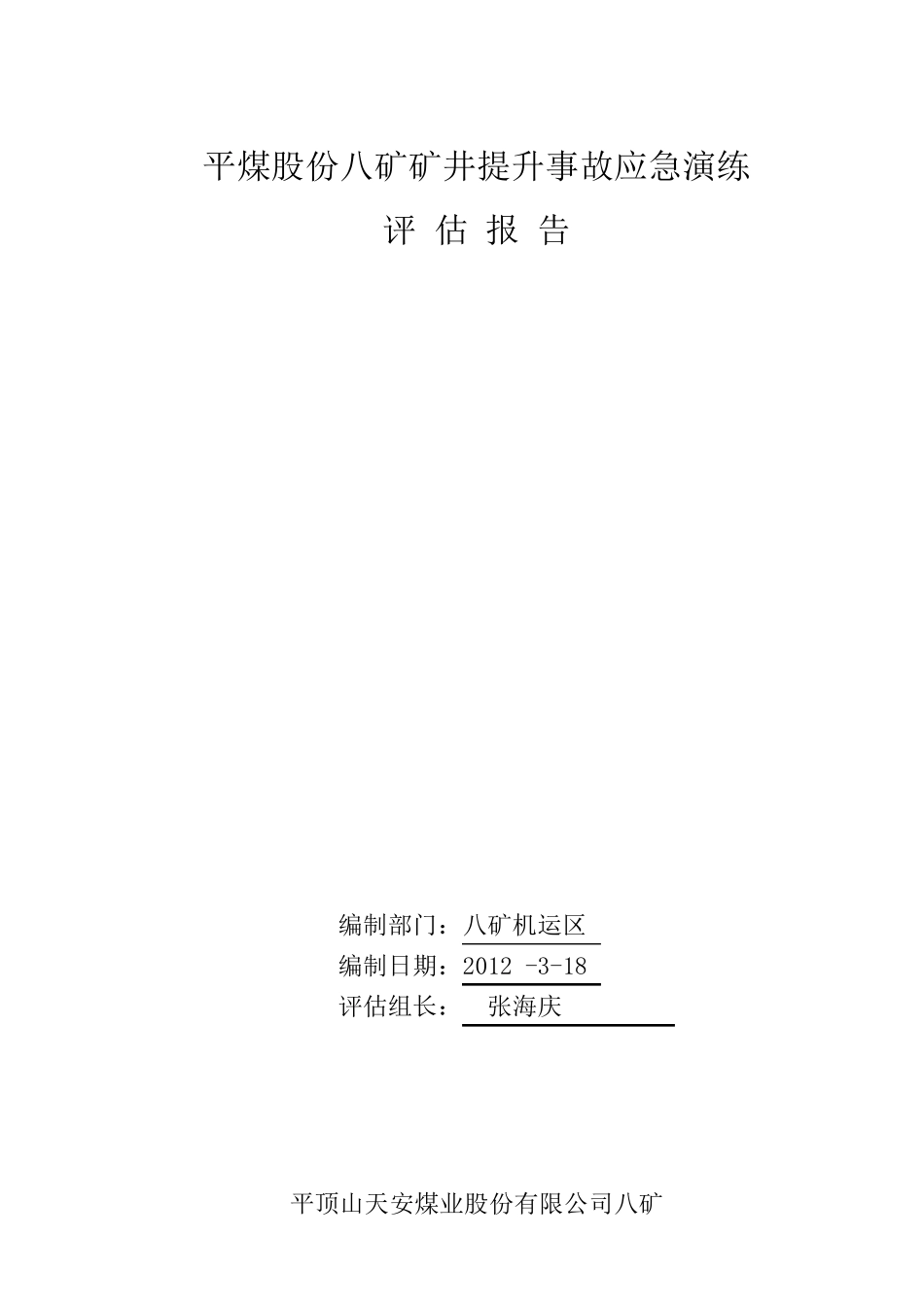 平煤股份八矿矿井提升事故应急演练

评 估 报 告

编制部门：八矿机运区
编制日期：2012 -3-18
评估组长： 张海庆

平顶山天安煤业股份有限公司八矿